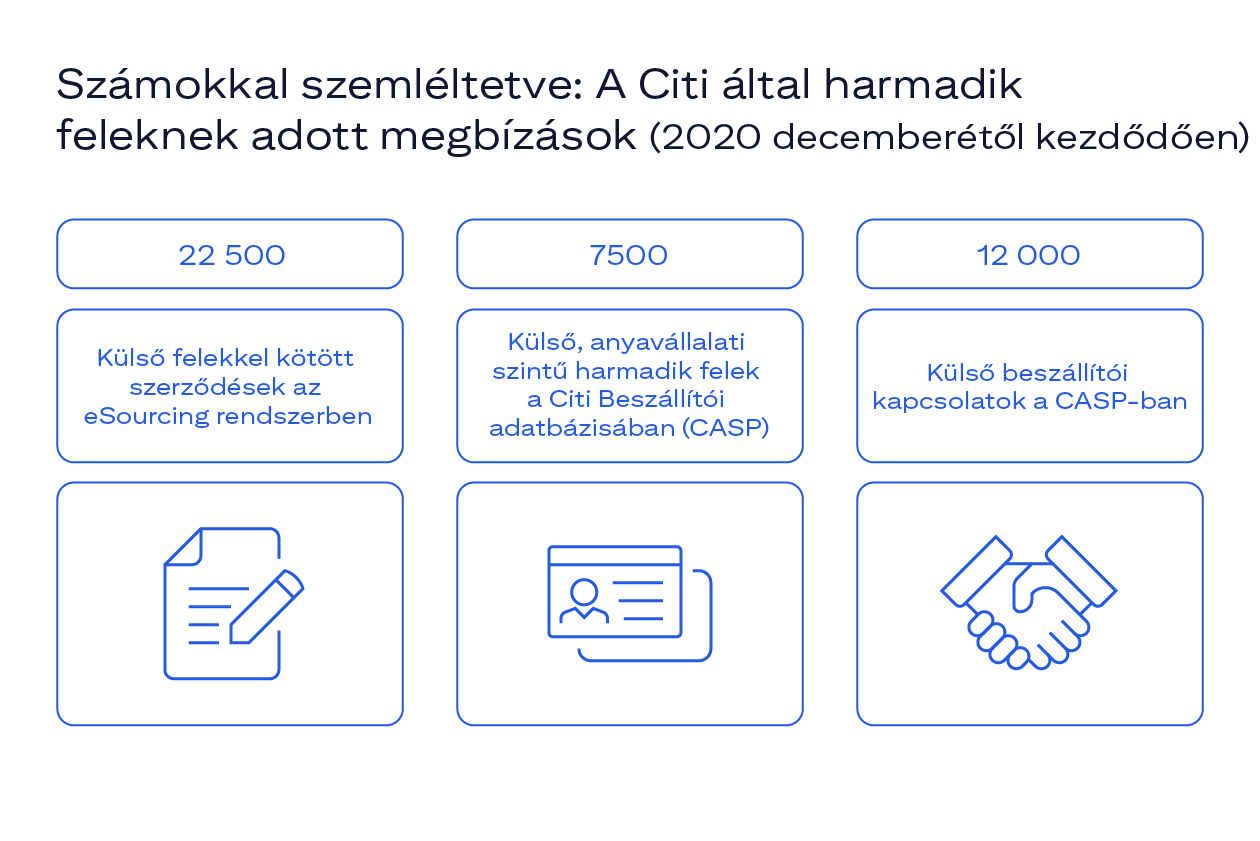 Számokkal szemléltetve: A Citi által harmadik feleknek adott megbízások (2020 decemberétől kezdődően)

22 500

Külső felekkel kötött szerződések az eSourcing rendszerben

7500

Külső, anyavállalati szintű harmadik felek a Citi Beszállítói adatbázisában (CASP)

12 000

Külső beszállítói kapcsolatok a CASP-ban